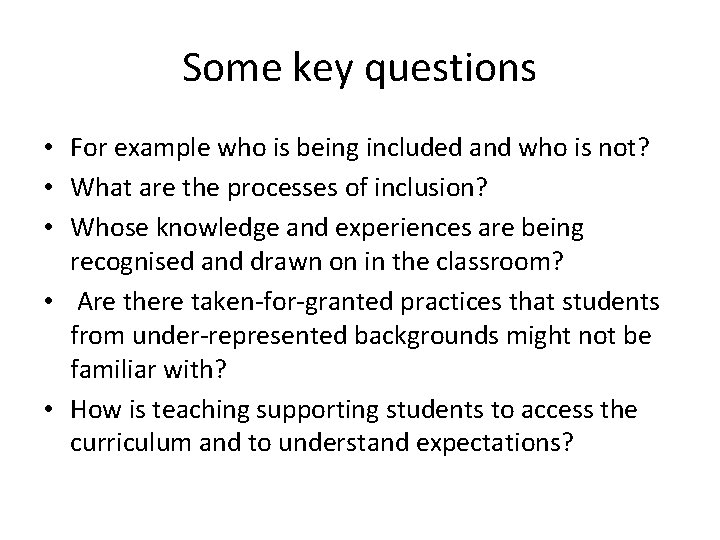 Some key questions

• For example who is being included and who is not?
• What are the processes of inclusion?
• Whose knowledge and experiences are being recognised and drawn on in the classroom?
• Are there taken-for-granted practices that students from under-represented backgrounds might not be familiar with?
• How is teaching supporting students to access the curriculum and to understand expectations?